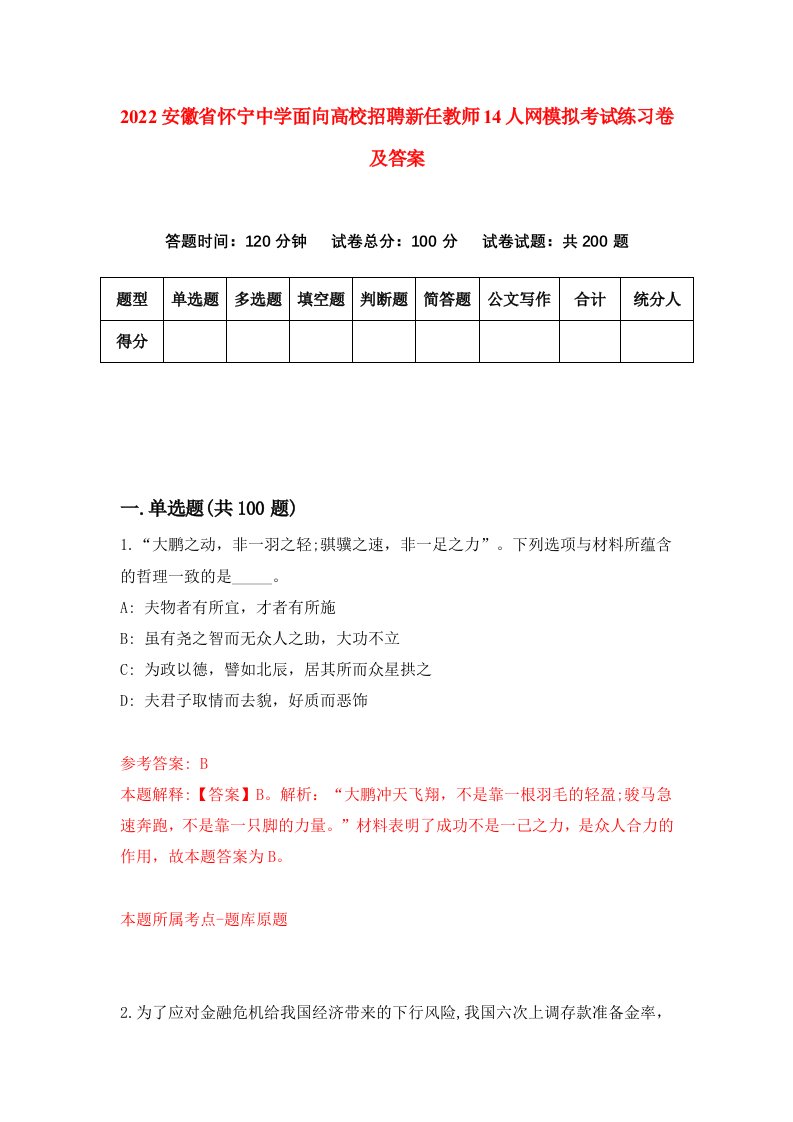 2022安徽省怀宁中学面向高校招聘新任教师14人网模拟考试练习卷及答案

答题时间：120分钟　试卷总分：100分　试卷试题：共200题

| 题型 | 单选题 | 多选题 | 填空题 | 判断题 | 简答题 | 公文写作 | 合计 | 统分人 |
|---|---|---|---|---|---|---|---|---|
| 得分 | | | | | | | | |

一.单选题(共100题)

1.“大鹏之动，非一羽之轻;骐骥之速，非一足之力”。下列选项与材料所蕴含的哲理一致的是_____。

A: 夫物者有所宜，才者有所施

B: 虽有尧之智而无众人之助，大功不立

C: 为政以德，譬如北辰，居其所而众星拱之

D: 夫君子取情而去貌，好质而恶饰

参考答案: B

本题解释:【答案】B。解析：“大鹏冲天飞翔，不是靠一根羽毛的轻盈;骏马急速奔跑，不是靠一只脚的力量。”材料表明了成功不是一己之力，是众人合力的作用，故本题答案为B。

本题所属考点-题库原题

2.为了应对金融危机给我国经济带来的下行风险,我国六次上调存款准备金率，